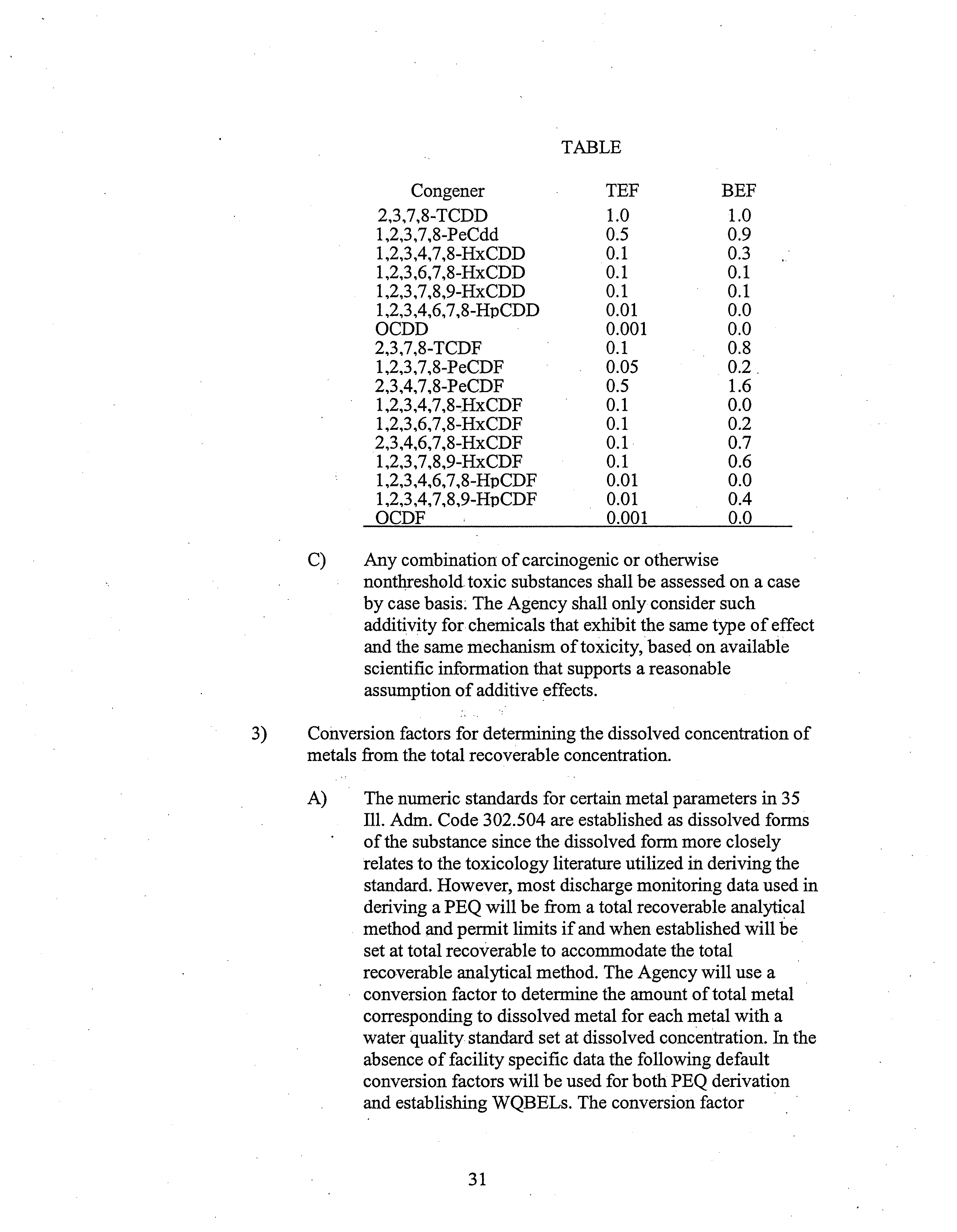 TABLE

| Congener | TEF | BEF |
|---|---|---|
| 2,3,7,8-TCDD | 1.0 | 1.0 |
| 1,2,3,7,8-PeCdd | 0.5 | 0.9 |
| 1,2,3,4,7,8-HxCDD | 0.1 | 0.3 |
| 1,2,3,6,7,8-HxCDD | 0.1 | 0.1 |
| 1,2,3,7,8,9-HxCDD | 0.1 | 0.1 |
| 1,2,3,4,6,7,8-HpCDD | 0.01 | 0.0 |
| OCDD | 0.001 | 0.0 |
| 2,3,7,8-TCDF | 0.1 | 0.8 |
| 1,2,3,7,8-PeCDF | 0.05 | 0.2 |
| 2,3,4,7,8-PeCDF | 0.5 | 1.6 |
| 1,2,3,4,7,8-HxCDF | 0.1 | 0.0 |
| 1,2,3,6,7,8-HxCDF | 0.1 | 0.2 |
| 2,3,4,6,7,8-HxCDF | 0.1 | 0.7 |
| 1,2,3,7,8,9-HxCDF | 0.1 | 0.6 |
| 1,2,3,4,6,7,8-HpCDF | 0.01 | 0.0 |
| 1,2,3,4,7,8,9-HpCDF | 0.01 | 0.4 |
| OCDF | 0.001 | 0.0 |

C) Any combination of carcinogenic or otherwise nonthreshold toxic substances shall be assessed on a case by case basis. The Agency shall only consider such additivity for chemicals that exhibit the same type of effect and the same mechanism of toxicity, based on available scientific information that supports a reasonable assumption of additive effects.

3) Conversion factors for determining the dissolved concentration of metals from the total recoverable concentration.

A) The numeric standards for certain metal parameters in 35 Ill. Adm. Code 302.504 are established as dissolved forms of the substance since the dissolved form more closely relates to the toxicology literature utilized in deriving the standard. However, most discharge monitoring data used in deriving a PEQ will be from a total recoverable analytical method and permit limits if and when established will be set at total recoverable to accommodate the total recoverable analytical method. The Agency will use a conversion factor to determine the amount of total metal corresponding to dissolved metal for each metal with a water quality standard set at dissolved concentration. In the absence of facility specific data the following default conversion factors will be used for both PEQ derivation and establishing WQBELs. The conversion factor

31